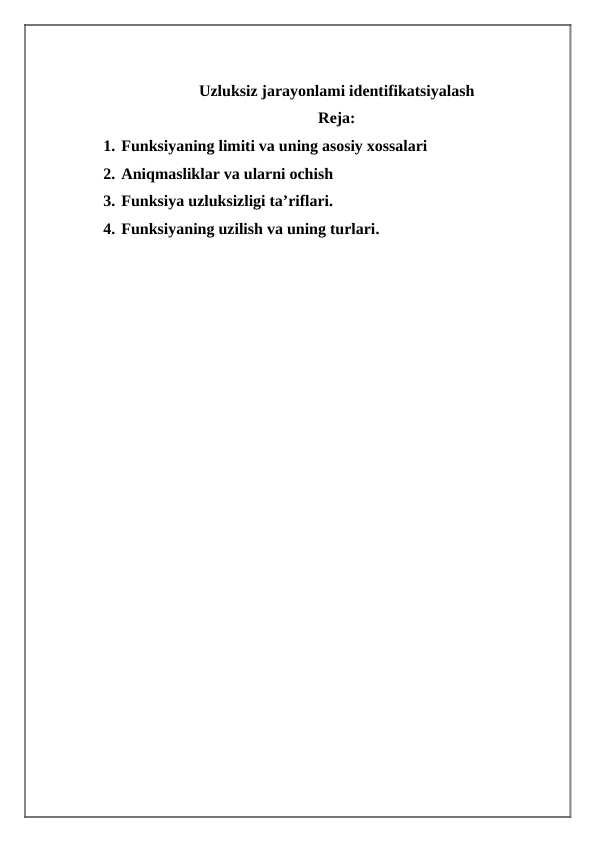 Uzluksiz jarayonlami identifikatsiyalash

Reja:

1. Funksiyaning limiti va uning asosiy xossalari
2. Aniqmasliklar va ularni ochish
3. Funksiya uzluksizligi ta’riflari.
4. Funksiyaning uzilish va uning turlari.